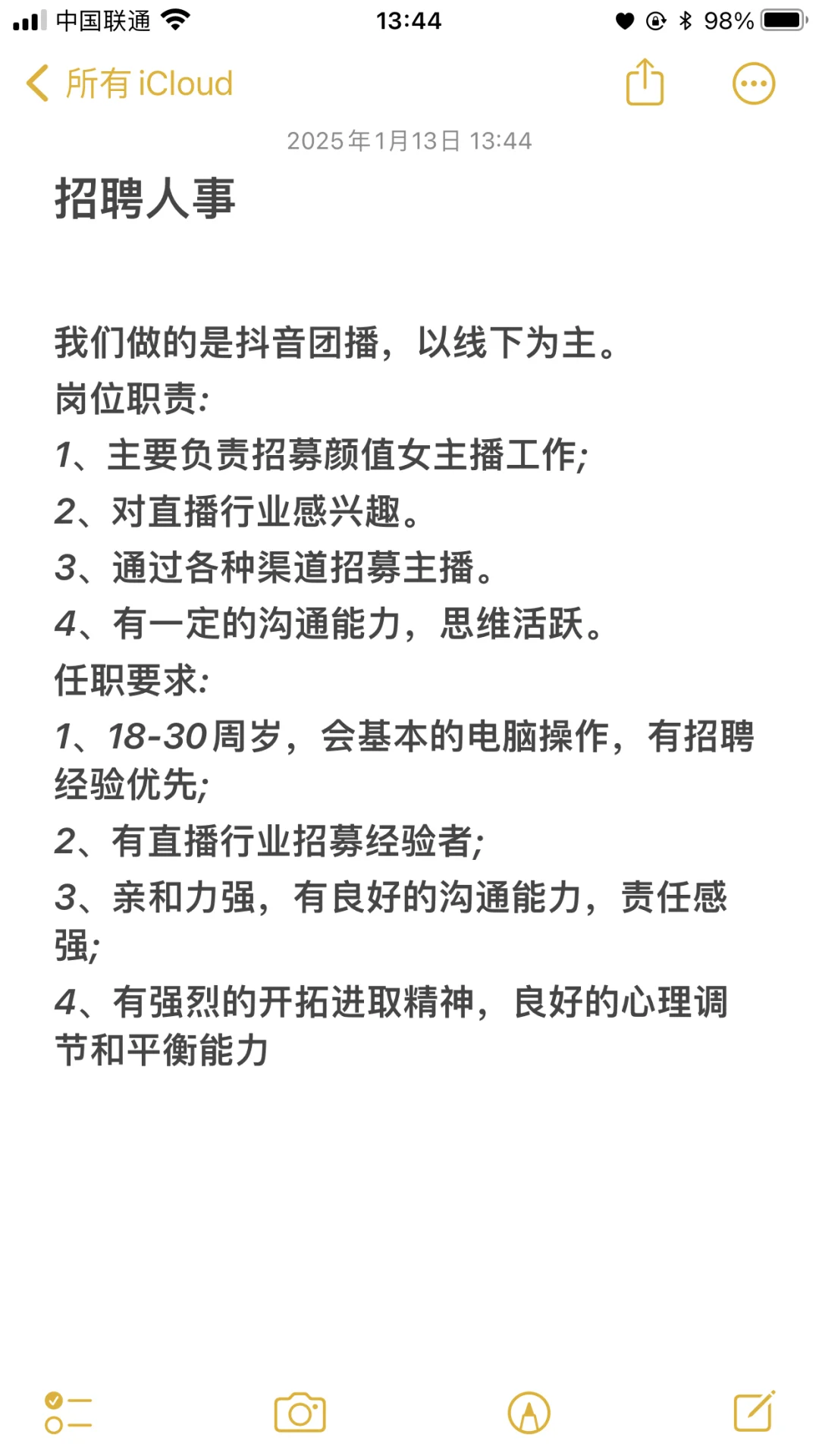 中国联通 13:44 98%

所有 iCloud

2025年1月13日 13:44

招聘人事

我们做的是抖音团播，以线下为主。
岗位职责:
1、主要负责招募颜值女主播工作;
2、对直播行业感兴趣。
3、通过各种渠道招募主播。
4、有一定的沟通能力，思维活跃。
任职要求:
1、18-30周岁，会基本的电脑操作，有招聘经验优先;
2、有直播行业招募经验者;
3、亲和力强，有良好的沟通能力，责任感强;
4、有强烈的开拓进取精神，良好的心理调节和平衡能力